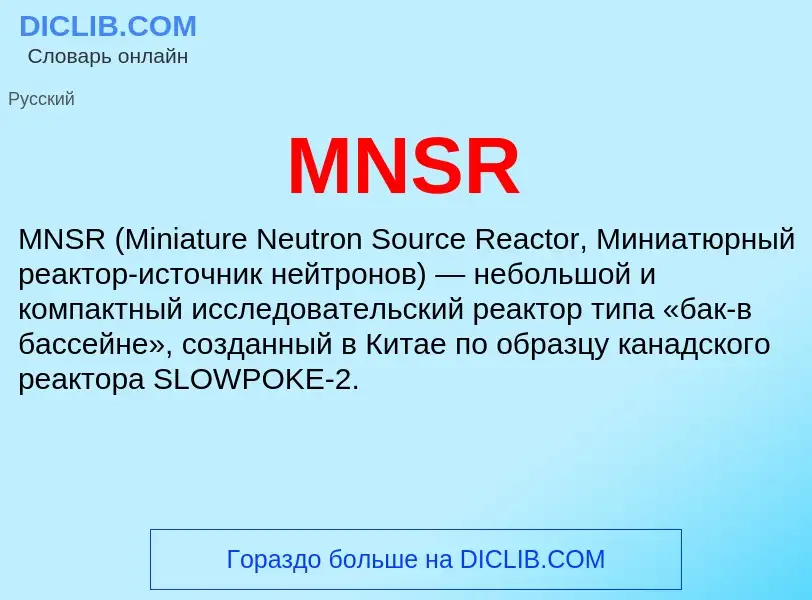 DICLIB.COM
Словарь онлайн

Русский

MNSR

MNSR (Miniature Neutron Source Reactor, Миниатюрный реактор-источник нейтронов) — небольшой и компактный исследовательский реактор типа «бак-в бассейне», созданный в Китае по образцу канадского реактора SLOWPOKE-2.

Гораздо больше на DICLIB.COM